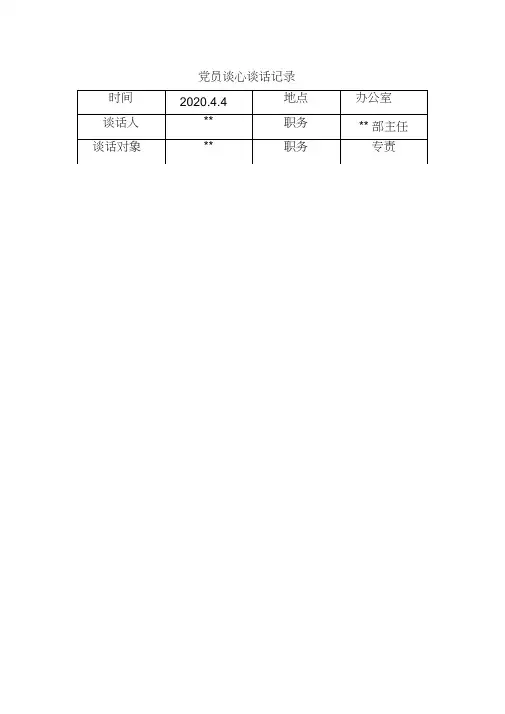 党员谈心谈话记录

| 时间 | 2020.4.4 | 地点 | 办公室 |
|---|---|---|---|
| 谈话人 | ** | 职务 | **部主任 |
| 谈话对象 | ** | 职务 | 专责 |